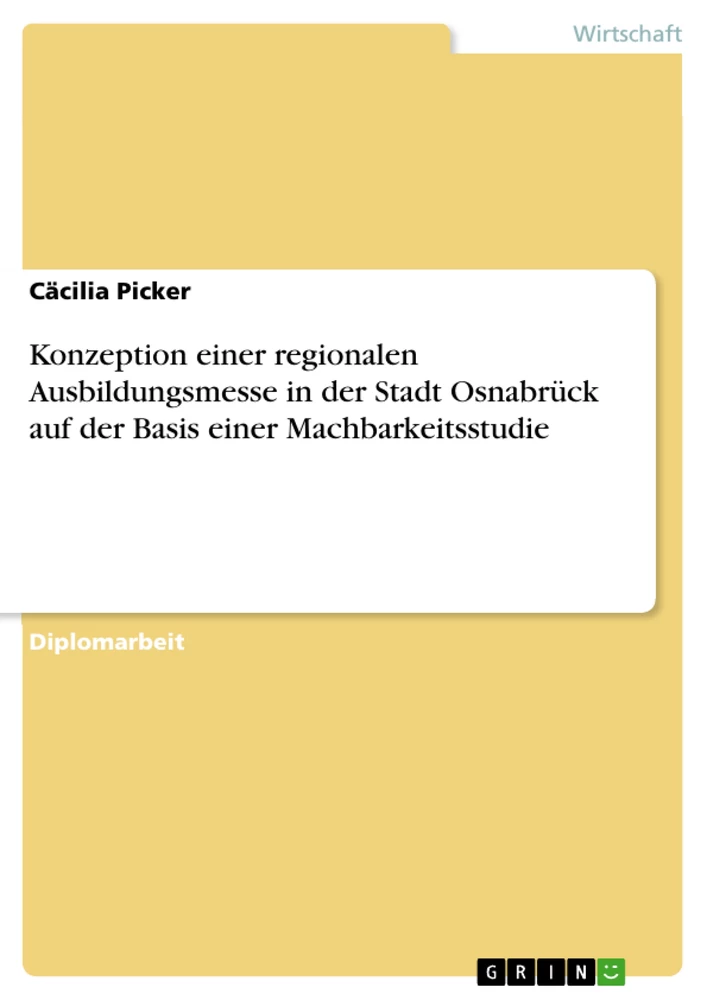 Wirtschaft

Cäcilia Picker

Konzeption einer regionalen Ausbildungsmesse in der Stadt Osnabrück auf der Basis einer Machbarkeitsstudie

Diplomarbeit

GRIN